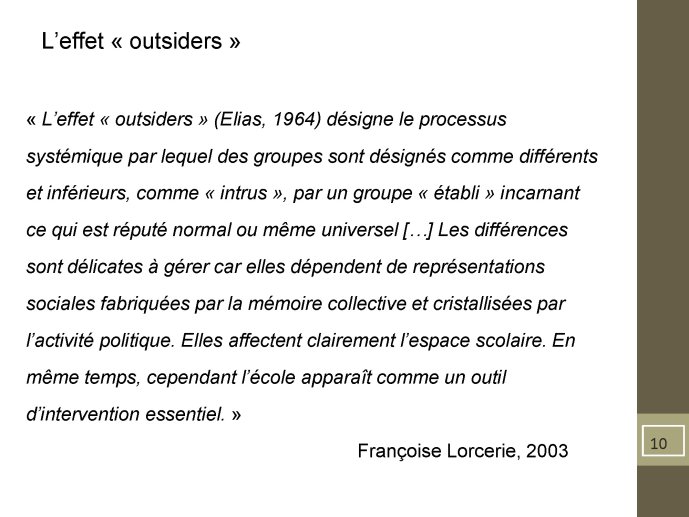 L’effet « outsiders »

« L’effet « outsiders » (Elias, 1964) désigne le processus systémique par lequel des groupes sont désignés comme différents et inférieurs, comme « intrus », par un groupe « établi » incarnant ce qui est réputé normal ou même universel […] Les différences sont délicates à gérer car elles dépendent de représentations sociales fabriquées par la mémoire collective et cristallisées par l’activité politique. Elles affectent clairement l’espace scolaire. En même temps, cependant l’école apparaît comme un outil d’intervention essentiel. »

Françoise Lorcerie, 2003

10